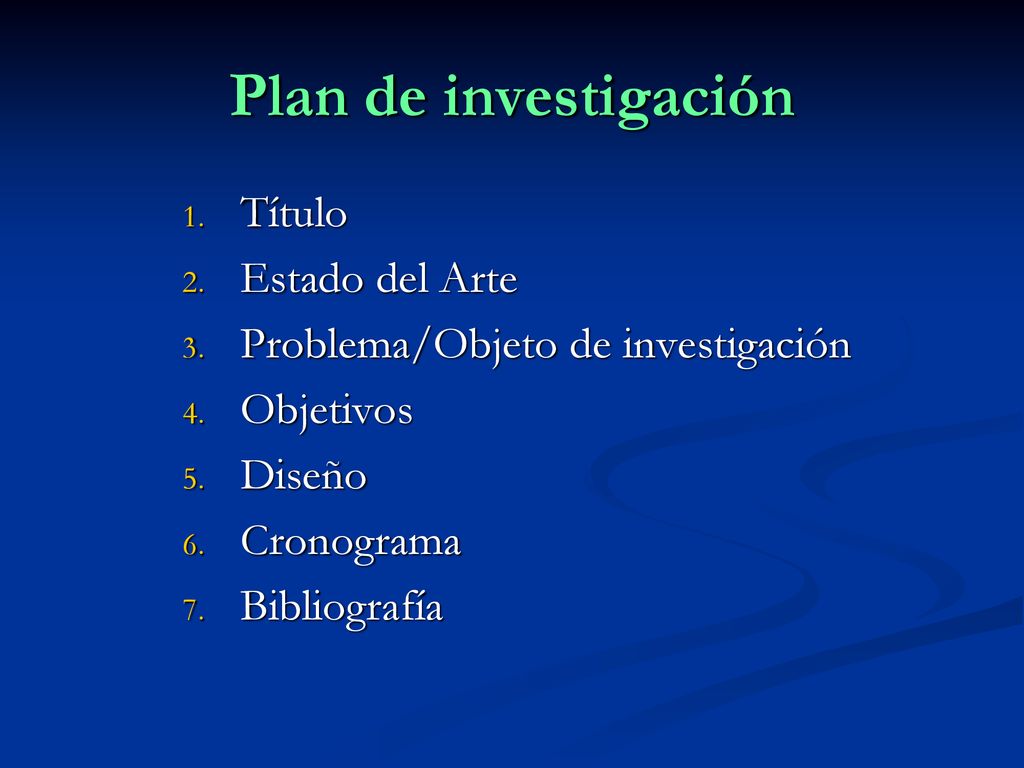 Plan de investigación

1. Título
2. Estado del Arte
3. Problema/Objeto de investigación
4. Objetivos
5. Diseño
6. Cronograma
7. Bibliografía